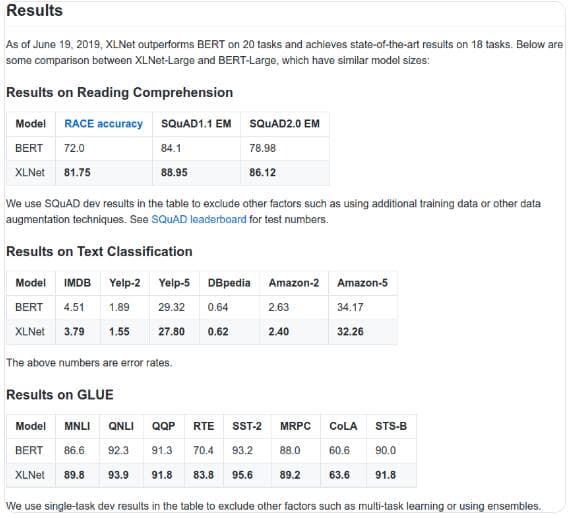 Results

As of June 19, 2019, XLNet outperforms BERT on 20 tasks and achieves state-of-the-art results on 18 tasks. Below are some comparison between XLNet-Large and BERT-Large, which have similar model sizes:

Results on Reading Comprehension

| Model | RACE accuracy | SQuAD1.1 EM | SQuAD2.0 EM |
|---|---|---|---|
| BERT | 72.0 | 84.1 | 78.98 |
| XLNet | 81.75 | 88.95 | 86.12 |

We use SQuAD dev results in the table to exclude other factors such as using additional training data or other data augmentation techniques. See SQuAD leaderboard for test numbers.

Results on Text Classification

| Model | IMDB | Yelp-2 | Yelp-5 | DBpedia | Amazon-2 | Amazon-5 |
|---|---|---|---|---|---|---|
| BERT | 4.51 | 1.89 | 29.32 | 0.64 | 2.63 | 34.17 |
| XLNet | 3.79 | 1.55 | 27.80 | 0.62 | 2.40 | 32.26 |

The above numbers are error rates.

Results on GLUE

| Model | MNLI | QNLI | QQP | RTE | SST-2 | MRPC | CoLA | STS-B |
|---|---|---|---|---|---|---|---|---|
| BERT | 86.6 | 92.3 | 91.3 | 70.4 | 93.2 | 88.0 | 60.6 | 90.0 |
| XLNet | 89.8 | 93.9 | 91.8 | 83.8 | 95.6 | 89.2 | 63.6 | 91.8 |

We use single-task dev results in the table to exclude other factors such as multi-task learning or using ensembles.